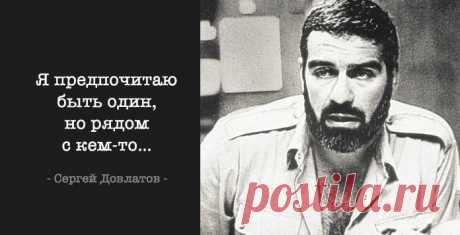 Я предпочитаю быть один, но рядом с кем-то...

- Сергей Довлатов -

postila.ru